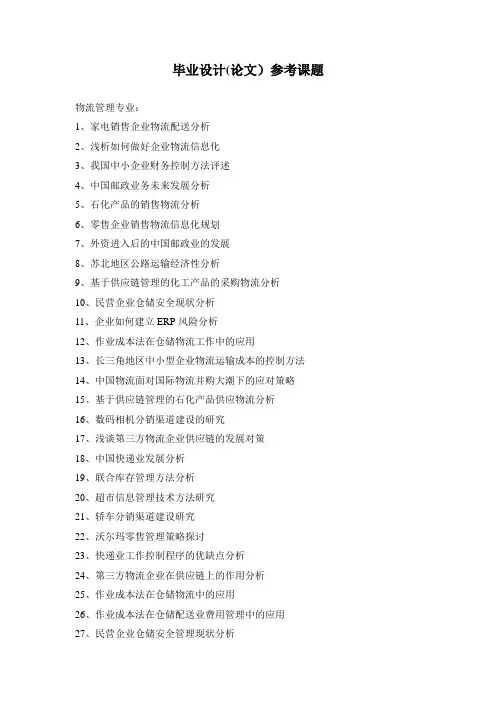 毕业设计(论文）参考课题

物流管理专业：

1、家电销售企业物流配送分析
2、浅析如何做好企业物流信息化
3、我国中小企业财务控制方法评述
4、中国邮政业务未来发展分析
5、石化产品的销售物流分析
6、零售企业销售物流信息化规划
7、外资进入后的中国邮政业的发展
8、苏北地区公路运输经济性分析
9、基于供应链管理的化工产品的采购物流分析
10、民营企业仓储安全现状分析
11、企业如何建立 ERP 风险分析
12、作业成本法在仓储物流工作中的应用
13、长三角地区中小型企业物流运输成本的控制方法
14、中国物流面对国际物流并购大潮下的应对策略
15、基于供应链管理的石化产品供应物流分析
16、数码相机分销渠道建设的研究
17、浅谈第三方物流企业供应链的发展对策
18、中国快递业发展分析
19、联合库存管理方法分析
20、超市信息管理技术方法研究
21、轿车分销渠道建设研究
22、沃尔玛零售管理策略探讨
23、快递业工作控制程序的优缺点分析
24、第三方物流企业在供应链上的作用分析
25、作业成本法在仓储物流中的应用
26、作业成本法在仓储配送业费用管理中的应用
27、民营企业仓储安全管理现状分析